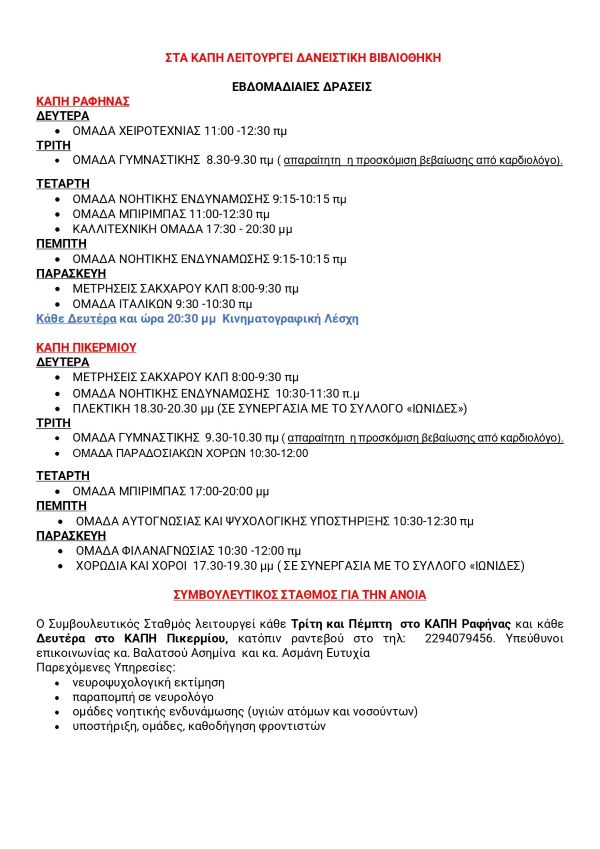 ΣΤΑ ΚΑΠΗ ΛΕΙΤΟΥΡΓΕΙ ΔΑΝΕΙΣΤΙΚΗ ΒΙΒΛΙΟΘΗΚΗ

ΕΒΔΟΜΑΔΙΑΙΕΣ ΔΡΑΣΕΙΣ

ΚΑΠΗ ΡΑΦΗΝΑΣ

ΔΕΥΤΕΡΑ
- ΟΜΑΔΑ ΧΕΙΡΟΤΕΧΝΙΑΣ 11:00 -12:30 πμ

ΤΡΙΤΗ
- ΟΜΑΔΑ ΓΥΜΝΑΣΤΙΚΗΣ 8.30-9.30 πμ ( απαραίτητη η προσκόμιση βεβαίωσης από καρδιολόγο).

ΤΕΤΑΡΤΗ
- ΟΜΑΔΑ ΝΟΗΤΙΚΗΣ ΕΝΔΥΝΑΜΩΣΗΣ 9:15-10:15 πμ
- ΟΜΑΔΑ ΜΠΙΡΙΜΠΑΣ 11:00-12:30 πμ
- ΚΑΛΛΙΤΕΧΝΙΚΗ ΟΜΑΔΑ 17:30 - 20:30 μμ

ΠΕΜΠΤΗ
- ΟΜΑΔΑ ΝΟΗΤΙΚΗΣ ΕΝΔΥΝΑΜΩΣΗΣ 9:15-10:15 πμ

ΠΑΡΑΣΚΕΥΗ
- ΜΕΤΡΗΣΕΙΣ ΣΑΚΧΑΡΟΥ ΚΛΠ 8:00-9:30 πμ
- ΟΜΑΔΑ ΙΤΑΛΙΚΩΝ 9:30 -10:30 πμ

Κάθε Δευτέρα και ώρα 20:30 μμ Κινηματογραφική Λέσχη

ΚΑΠΗ ΠΙΚΕΡΜΙΟΥ

ΔΕΥΤΕΡΑ
- ΜΕΤΡΗΣΕΙΣ ΣΑΚΧΑΡΟΥ ΚΛΠ 8:00-9:30 πμ
- ΟΜΑΔΑ ΝΟΗΤΙΚΗΣ ΕΝΔΥΝΑΜΩΣΗΣ 10:30-11:30 π.μ
- ΠΛΕΚΤΙΚΗ 18.30-20.30 μμ (ΣΕ ΣΥΝΕΡΓΑΣΙΑ ΜΕ ΤΟ ΣΥΛΛΟΓΟ «ΙΩΝΙΔΕΣ»)

ΤΡΙΤΗ
- ΟΜΑΔΑ ΓΥΜΝΑΣΤΙΚΗΣ 9.30-10.30 πμ ( απαραίτητη η προσκόμιση βεβαίωσης από καρδιολόγο).
- ΟΜΑΔΑ ΠΑΡΑΔΟΣΙΑΚΩΝ ΧΟΡΩΝ 10:30-12:00

ΤΕΤΑΡΤΗ
- ΟΜΑΔΑ ΜΠΙΡΙΜΠΑΣ 17:00-20:00 μμ

ΠΕΜΠΤΗ
- ΟΜΑΔΑ ΑΥΤΟΓΝΩΣΙΑΣ ΚΑΙ ΨΥΧΟΛΟΓΙΚΗΣ ΥΠΟΣΤΗΡΙΞΗΣ 10:30-12:30 πμ

ΠΑΡΑΣΚΕΥΗ
- ΟΜΑΔΑ ΦΙΛΑΝΑΓΝΩΣΙΑΣ 10:30 -12:00 πμ
- ΧΟΡΩΔΙΑ ΚΑΙ ΧΟΡΟΙ 17.30-19.30 μμ ( ΣΕ ΣΥΝΕΡΓΑΣΙΑ ΜΕ ΤΟ ΣΥΛΛΟΓΟ «ΙΩΝΙΔΕΣ)

ΣΥΜΒΟΥΛΕΥΤΙΚΟΣ ΣΤΑΘΜΟΣ ΓΙΑ ΤΗΝ ΑΝΟΙΑ

Ο Συμβουλευτικός Σταθμός λειτουργεί κάθε Τρίτη και Πέμπτη στο ΚΑΠΗ Ραφήνας και κάθε Δευτέρα στο ΚΑΠΗ Πικερμίου, κατόπιν ραντεβού στο τηλ: 2294079456. Υπεύθυνοι επικοινωνίας κα. Βαλατσού Ασημίνα και κα. Ασμάνη Ευτυχία
Παρεχόμενες Υπηρεσίες:
- νευροψυχολογική εκτίμηση
- παραπομπή σε νευρολόγο
- ομάδες νοητικής ενδυνάμωσης (υγιών ατόμων και νοσούντων)
- υποστήριξη, ομάδες, καθοδήγηση φροντιστών